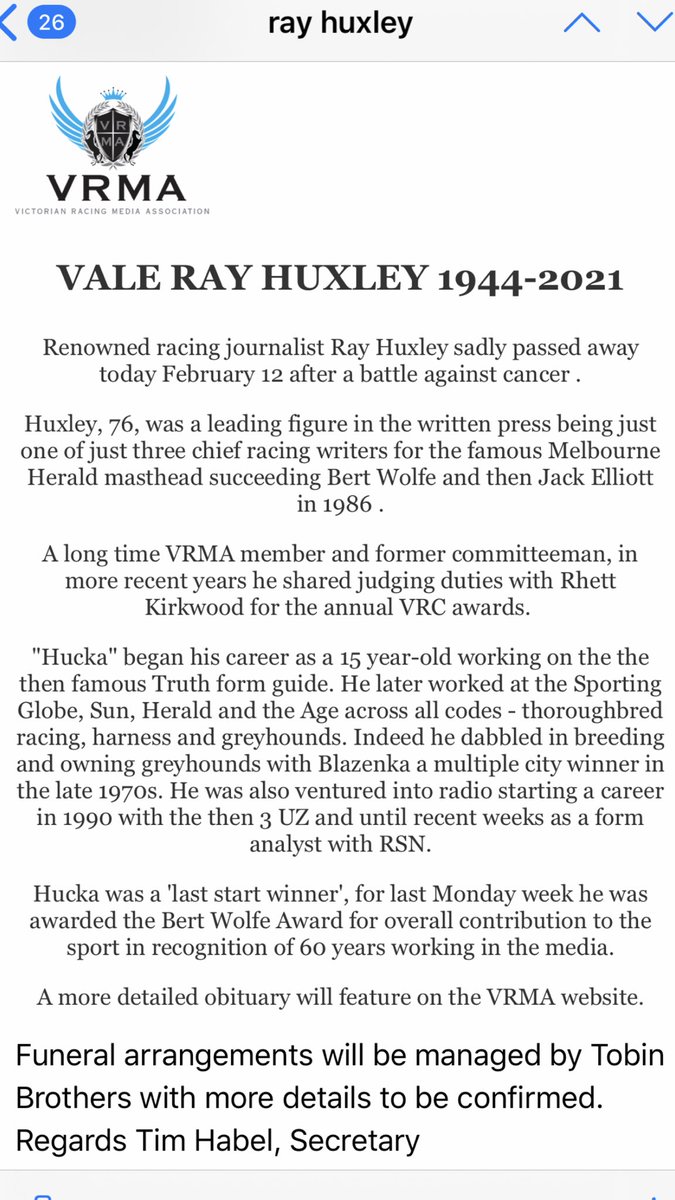 26 ray huxley

VRMA
VRMA
VICTORIAN RACING MEDIA ASSOCIATION

VALE RAY HUXLEY 1944-2021

Renowned racing journalist Ray Huxley sadly passed away today February 12 after a battle against cancer .

Huxley, 76, was a leading figure in the written press being just one of just three chief racing writers for the famous Melbourne Herald masthead succeeding Bert Wolfe and then Jack Elliott in 1986 .

A long time VRMA member and former committeeman, in more recent years he shared judging duties with Rhett Kirkwood for the annual VRC awards.

"Hucka" began his career as a 15 year-old working on the the then famous Truth form guide. He later worked at the Sporting Globe, Sun, Herald and the Age across all codes - thoroughbred racing, harness and greyhounds. Indeed he dabbled in breeding and owning greyhounds with Blazenka a multiple city winner in the late 1970s. He was also ventured into radio starting a career in 1990 with the then 3 UZ and until recent weeks as a form analyst with RSN.

Hucka was a 'last start winner', for last Monday week he was awarded the Bert Wolfe Award for overall contribution to the sport in recognition of 60 years working in the media.

A more detailed obituary will feature on the VRMA website.

Funeral arrangements will be managed by Tobin Brothers with more details to be confirmed.
Regards Tim Habel, Secretary